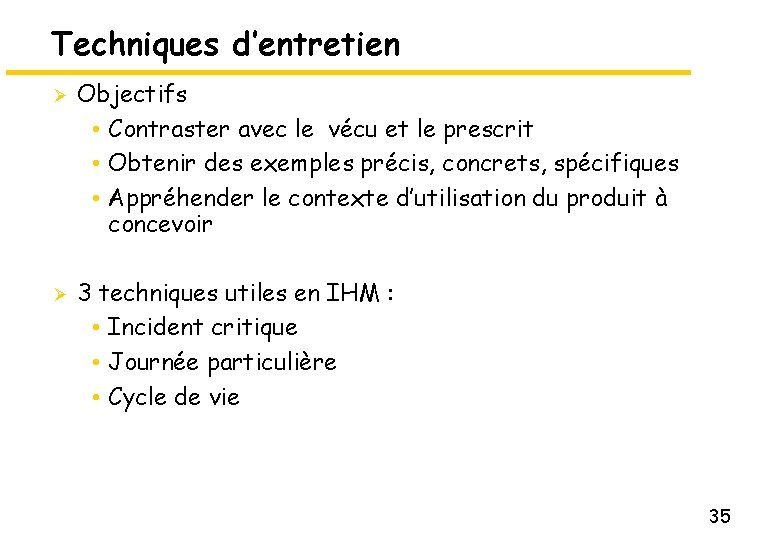 Techniques d'entretien

➢ Objectifs
• Contraster avec le vécu et le prescrit
• Obtenir des exemples précis, concrets, spécifiques
• Appréhender le contexte d'utilisation du produit à concevoir

➢ 3 techniques utiles en IHM :
• Incident critique
• Journée particulière
• Cycle de vie

35